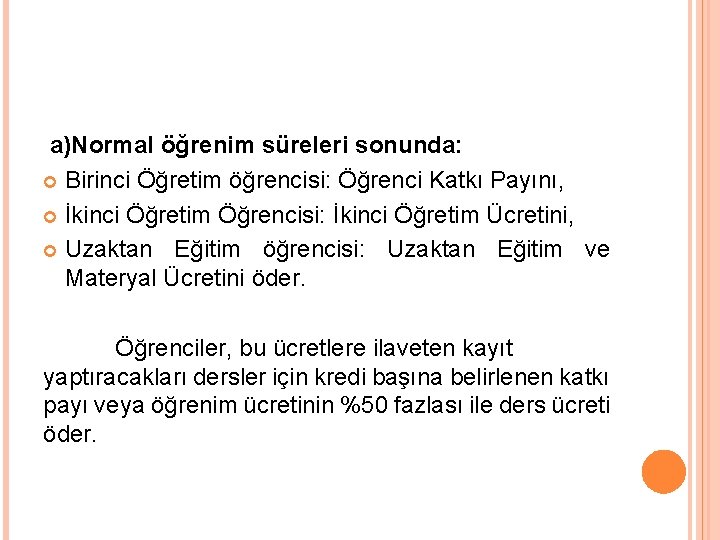 a)Normal öğrenim süreleri sonunda:

Birinci Öğretim öğrencisi: Öğrenci Katkı Payını,

İkinci Öğretim Öğrencisi: İkinci Öğretim Ücretini,

Uzaktan Eğitim öğrencisi: Uzaktan Eğitim ve Materyal Ücretini öder.

Öğrenciler, bu ücretlere ilaveten kayıt yaptıracakları dersler için kredi başına belirlenen katkı payı veya öğrenim ücretinin %50 fazlası ile ders ücreti öder.